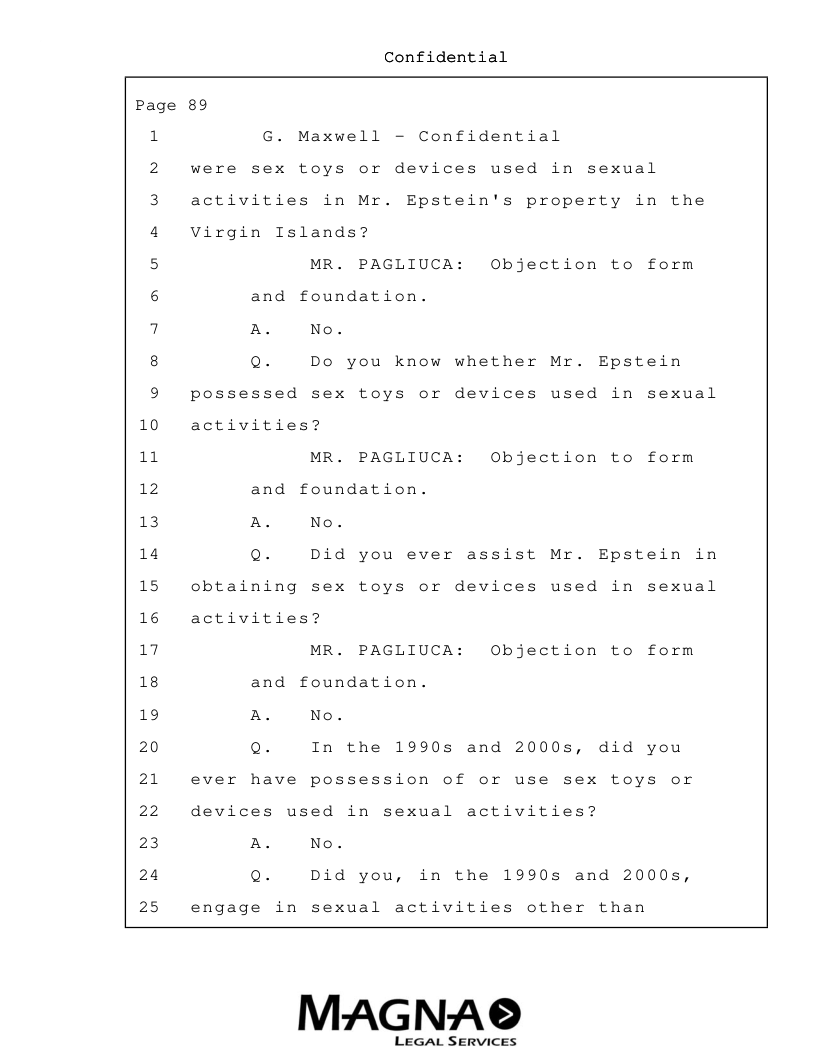 Confidential

Page 89

1 G. Maxwell - Confidential
2 were sex toys or devices used in sexual
3 activities in Mr. Epstein's property in the
4 Virgin Islands?
5 MR. PAGLIUCA: Objection to form
6 and foundation.
7 A. No.
8 Q. Do you know whether Mr. Epstein
9 possessed sex toys or devices used in sexual
10 activities?
11 MR. PAGLIUCA: Objection to form
12 and foundation.
13 A. No.
14 Q. Did you ever assist Mr. Epstein in
15 obtaining sex toys or devices used in sexual
16 activities?
17 MR. PAGLIUCA: Objection to form
18 and foundation.
19 A. No.
20 Q. In the 1990s and 2000s, did you
21 ever have possession of or use sex toys or
22 devices used in sexual activities?
23 A. No.
24 Q. Did you, in the 1990s and 2000s,
25 engage in sexual activities other than

MAGNA
LEGAL SERVICES